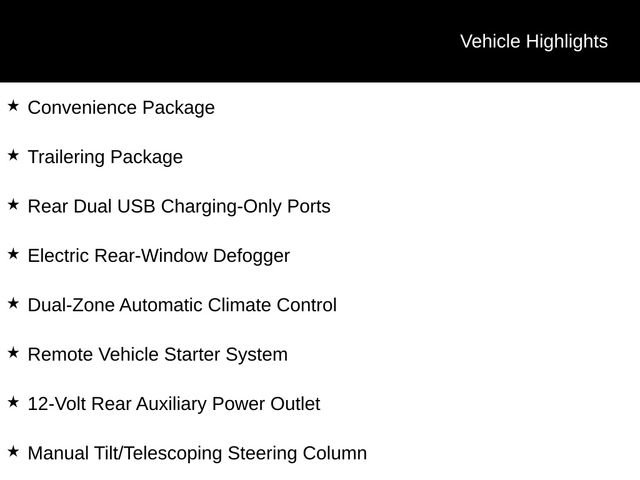 Vehicle Highlights

★ Convenience Package

★ Trailering Package

★ Rear Dual USB Charging-Only Ports

★ Electric Rear-Window Defogger

★ Dual-Zone Automatic Climate Control

★ Remote Vehicle Starter System

★ 12-Volt Rear Auxiliary Power Outlet

★ Manual Tilt/Telescoping Steering Column